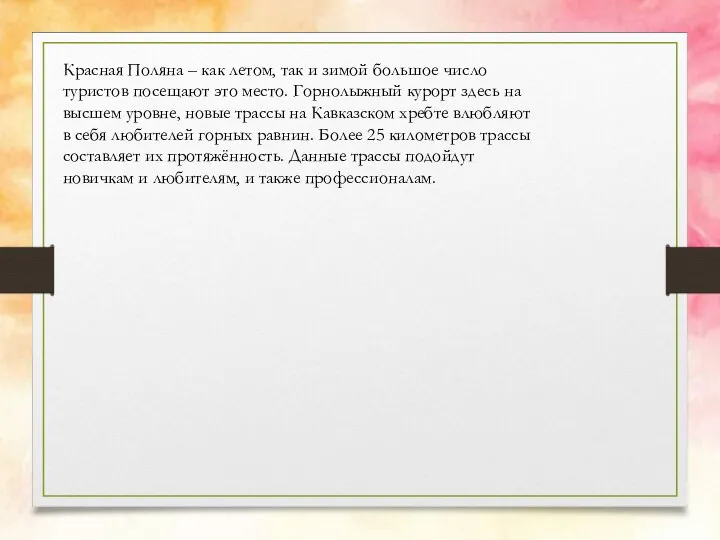 Красная Поляна – как летом, так и зимой большое число туристов посещают это место. Горнолыжный курорт здесь на высшем уровне, новые трассы на Кавказском хребте влюбляют в себя любителей горных равнин. Более 25 километров трассы составляет их протяжённость. Данные трассы подойдут новичкам и любителям, и также профессионалам.